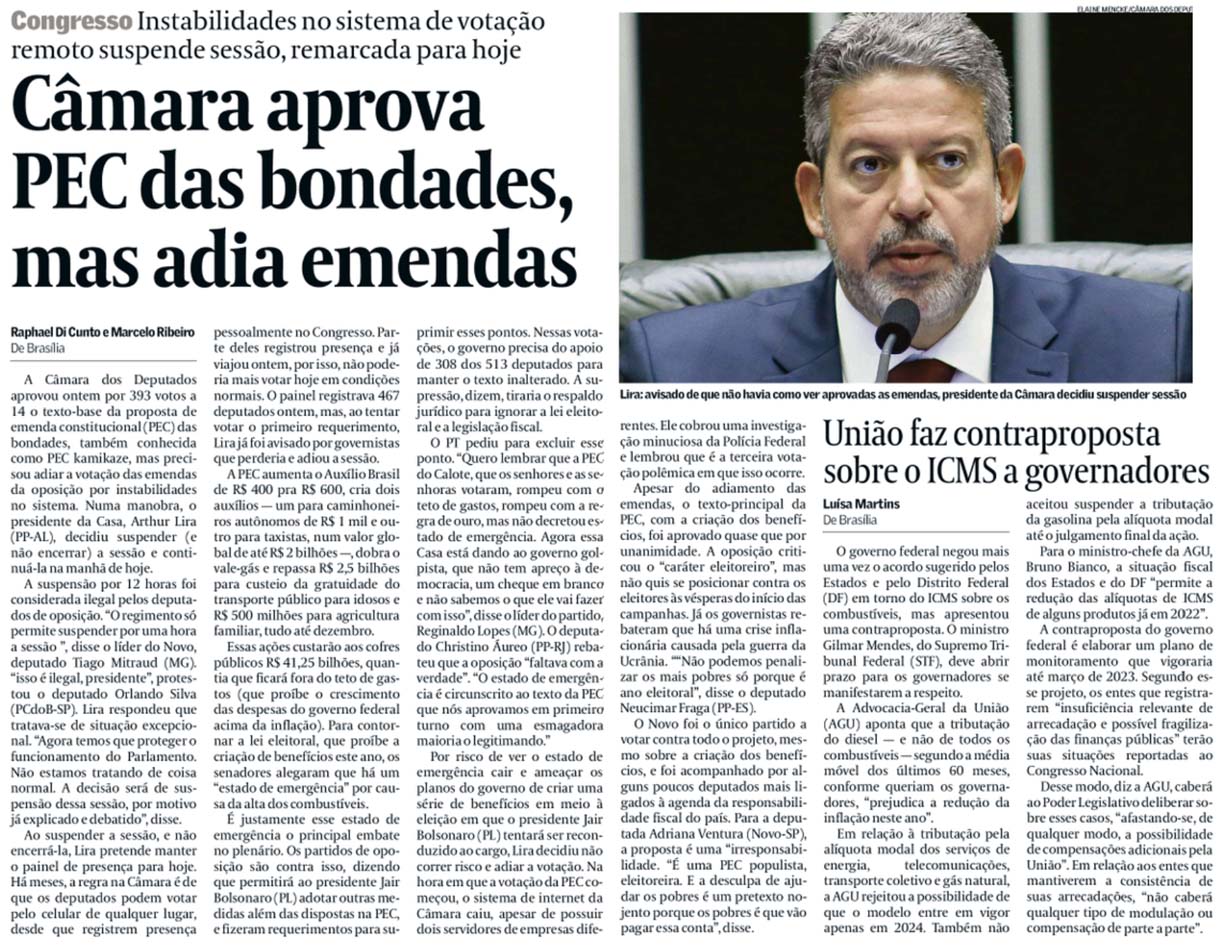 Congresso Instabilidades no sistema de votação remoto suspende sessão, remarcada para hoje

Câmara aprova PEC das bondades, mas adia emendas

Raphael Di Cunto e Marcelo Ribeiro
De Brasília

A Câmara dos Deputados aprovou ontem por 393 votos a 14 o texto-base da proposta de emenda constitucional (PEC) das bondades, também conhecida como PEC kamikaze, mas precisou adiar a votação das emendas da oposição por instabilidades no sistema. Numa manobra, o presidente da Casa, Arthur Lira (PP-AL), decidiu suspender (e não encerrar) a sessão e continuá-la na manhã de hoje.

A suspensão por 12 horas foi considerada ilegal pelos deputados de oposição. "O regimento só permite suspender por uma hora a sessão ", disse o líder do Novo, deputado Tiago Mitraud (MG). "isso é ilegal, presidente", protestou o deputado Orlando Silva (PCdoB-SP). Lira respondeu que tratava-se de situação excepcional. "Agora temos que proteger o funcionamento do Parlamento. Não estamos tratando de coisa normal. A decisão será de suspensão dessa sessão, por motivo já explicado e debatido", disse.

Ao suspender a sessão, e não encerrá-la, Lira pretende manter o painel de presença para hoje. Há meses, a regra na Câmara é de que os deputados podem votar pelo celular de qualquer lugar, desde que registrem presença pessoalmente no Congresso. Parte deles registrou presença e já viajou ontem, por isso, não poderia mais votar hoje em condições normais. O painel registrava 467 deputados ontem, mas, ao tentar votar o primeiro requerimento, Lira já foi avisado por governistas que perderia e adiou a sessão.

A PEC aumenta o Auxílio Brasil de R$ 400 pra R$ 600, cria dois auxílios — um para caminhoneiros autônomos de R$ 1 mil e outro para taxistas, num valor global de até R$ 2 bilhões —, dobra o vale-gás e repassa R$ 2,5 bilhões para custeio da gratuidade do transporte público para idosos e R$ 500 milhões para agricultura familiar, tudo até dezembro.

Essas ações custarão aos cofres públicos R$ 41,25 bilhões, quantia que ficará fora do teto de gastos (que proíbe o crescimento das despesas do governo federal acima da inflação). Para contornar a lei eleitoral, que proíbe a criação de benefícios este ano, os senadores alegaram que há um "estado de emergência" por causa da alta dos combustíveis.

É justamente esse estado de emergência o principal embate no plenário. Os partidos de oposição são contra isso, dizendo que permitirá ao presidente Jair Bolsonaro (PL) adotar outras medidas além das dispostas na PEC, e fizeram requerimentos para suprimir esses pontos. Nessas votações, o governo precisa do apoio de 308 dos 513 deputados para manter o texto inalterado. A supressão, dizem, tiraria o respaldo jurídico para ignorar a lei eleitoral e a legislação fiscal.

O PT pediu para excluir esse ponto. "Quero lembrar que a PEC do Calote, que os senhores e as senhoras votaram, rompeu com o teto de gastos, rompeu com a regra de ouro, mas não decretou estado de emergência. Agora essa Casa está dando ao governo golpista, que não tem apreço à democracia, um cheque em branco e não sabemos o que ele vai fazer com isso", disse o líder do partido, Reginaldo Lopes (MG). O deputado Christino Áureo (PP-RJ) rebateu que a oposição "faltava com a verdade". "O estado de emergência é circunscrito ao texto da PEC que nós aprovamos em primeiro turno com uma esmagadora maioria o legitimando."

Por risco de ver o estado de emergência cair e ameaçar os planos do governo de criar uma série de benefícios em meio à eleição em que o presidente Jair Bolsonaro (PL) tentará ser reconduzido ao cargo, Lira decidiu não correr risco e adiar a votação. Na hora em que a votação da PEC começou, o sistema de internet da Câmara caiu, apesar de possuir dois servidores de empresas diferentes. Ele cobrou uma investigação minuciosa da Polícia Federal e lembrou que é a terceira votação polêmica em que isso ocorre.

Apesar do adiamento das emendas, o texto-principal da PEC, com a criação dos benefícios, foi aprovado quase que por unanimidade. A oposição criticou o "caráter eleitoreiro", mas não quis se posicionar contra os eleitores às vésperas do início das campanhas. Já os governistas rebateram que há uma crise inflacionária causada pela guerra da Ucrânia. ""Não podemos penalizar os mais pobres só porque é ano eleitoral", disse o deputado Neucimar Fraga (PP-ES).

O Novo foi o único partido a votar contra todo o projeto, mesmo sobre a criação dos benefícios, e foi acompanhado por alguns poucos deputados mais ligados à agenda da responsabilidade fiscal do país. Para a deputada Adriana Ventura (Novo-SP), a proposta é uma "irresponsabilidade. "É uma PEC populista, eleitoreira. E a desculpa de ajudar os pobres é um pretexto nojento porque os pobres é que vão pagar essa conta", disse.

ELAINE MENCKE/CÂMARA DOS DEPUT

Lira: avisado de que não havia como ver aprovadas as emendas, presidente da Câmara decidiu suspender sessão

União faz contraproposta sobre o ICMS a governadores

Luísa Martins
De Brasília

O governo federal negou mais uma vez o acordo sugerido pelos Estados e pelo Distrito Federal (DF) em torno do ICMS sobre os combustíveis, mas apresentou uma contraproposta. O ministro Gilmar Mendes, do Supremo Tribunal Federal (STF), deve abrir prazo para os governadores se manifestarem a respeito.

A Advocacia-Geral da União (AGU) aponta que a tributação do diesel — e não de todos os combustíveis — segundo a média móvel dos últimos 60 meses, conforme queriam os governadores, "prejudica a redução da inflação neste ano".

Em relação à tributação pela alíquota modal dos serviços de energia, telecomunicações, transporte coletivo e gás natural, a AGU rejeitou a possibilidade de que o modelo entre em vigor apenas em 2024. Também não aceitou suspender a tributação da gasolina pela alíquota modal até o julgamento final da ação.

Para o ministro-chefe da AGU, Bruno Bianco, a situação fiscal dos Estados e do DF "permite a redução das alíquotas de ICMS de alguns produtos já em 2022".

A contraproposta do governo federal é elaborar um plano de monitoramento que vigoraria até março de 2023. Segundo esse projeto, os entes que registrarem "insuficiência relevante de arrecadação e possível fragilização das finanças públicas" terão suas situações reportadas ao Congresso Nacional.

Desse modo, diz a AGU, caberá ao Poder Legislativo deliberar sobre esses casos, "afastando-se, de qualquer modo, a possibilidade de compensações adicionais pela União". Em relação aos entes que mantiverem a consistência de suas arrecadações, "não caberá qualquer tipo de modulação ou compensação de parte a parte".